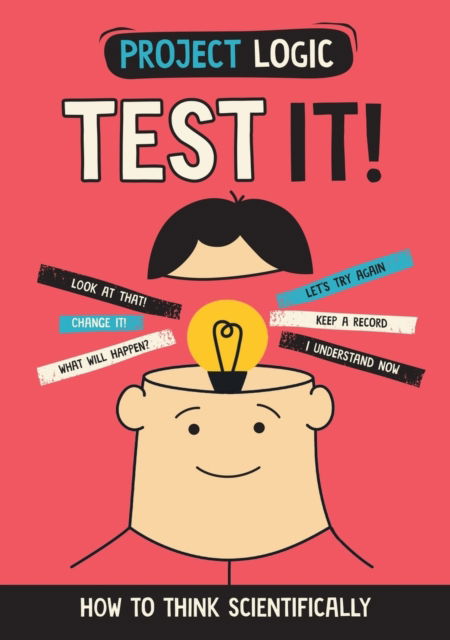 PROJECT LOGIC

TEST IT!

LOOK AT THAT!

CHANGE IT!

WHAT WILL HAPPEN?

LET'S TRY AGAIN

KEEP A RECORD

I UNDERSTAND NOW

HOW TO THINK SCIENTIFICALLY